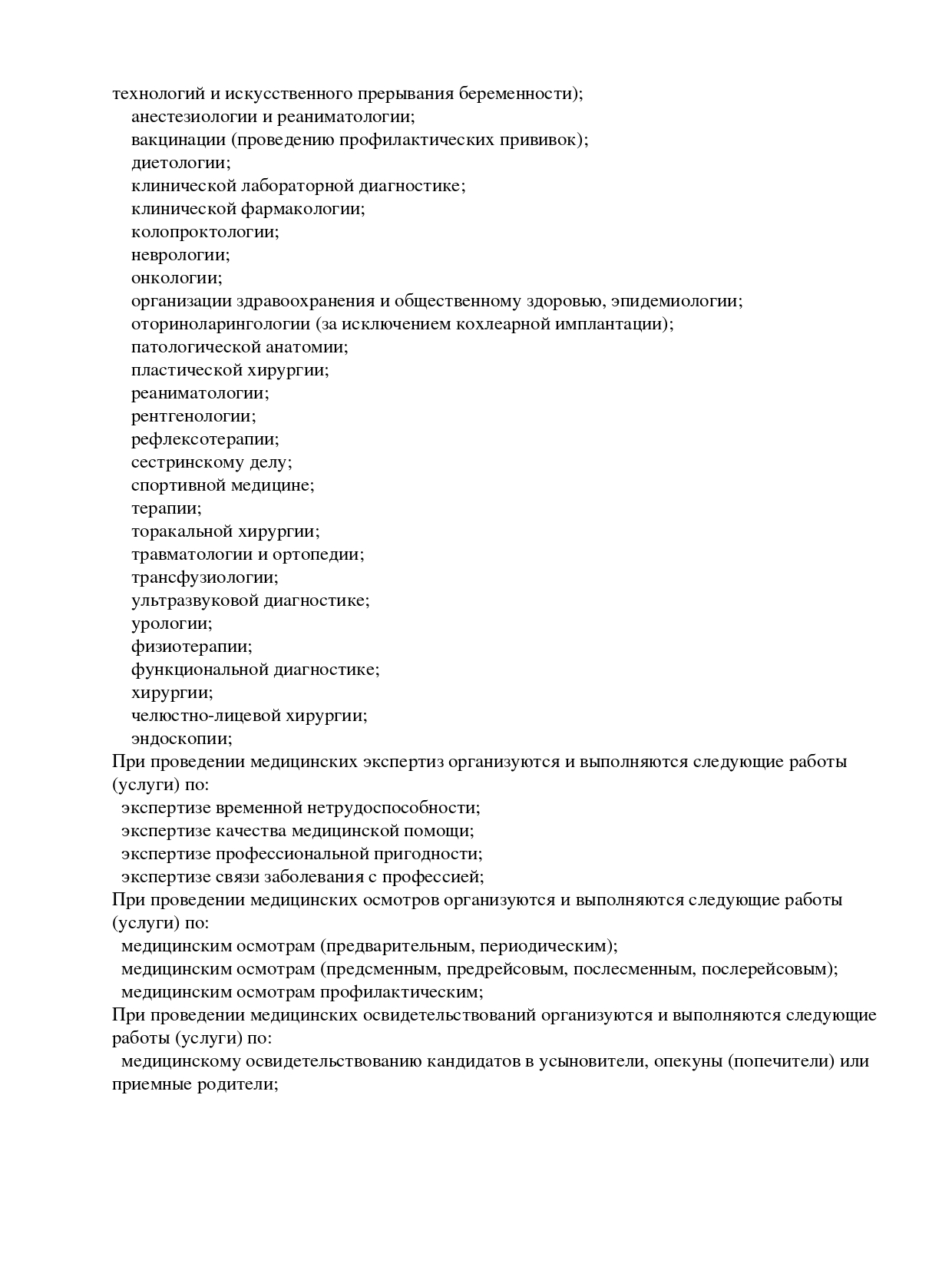 технологий и искусственного прерывания беременности);
анестезиологии и реаниматологии;
вакцинации (проведению профилактических прививок);
диетологии;
клинической лабораторной диагностике;
клинической фармакологии;
колопроктологии;
неврологии;
онкологии;
организации здравоохранения и общественному здоровью, эпидемиологии;
оториноларингологии (за исключением кохлеарной имплантации);
патологической анатомии;
пластической хирургии;
реаниматологии;
рентгенологии;
рефлексотерапии;
сестринскому делу;
спортивной медицине;
терапии;
торакальной хирургии;
травматологии и ортопедии;
трансфузиологии;
ультразвуковой диагностике;
урологии;
физиотерапии;
функциональной диагностике;
хирургии;
челюстно-лицевой хирургии;
эндоскопии;
При проведении медицинских экспертиз организуются и выполняются следующие работы (услуги) по:
экспертизе временной нетрудоспособности;
экспертизе качества медицинской помощи;
экспертизе профессиональной пригодности;
экспертизе связи заболевания с профессией;
При проведении медицинских осмотров организуются и выполняются следующие работы (услуги) по:
медицинским осмотрам (предварительным, периодическим);
медицинским осмотрам (предсменным, предрейсовым, послесменным, послерейсовым);
медицинским осмотрам профилактическим;
При проведении медицинских освидетельствований организуются и выполняются следующие работы (услуги) по:
медицинскому освидетельствованию кандидатов в усыновители, опекуны (попечители) или приемные родители;